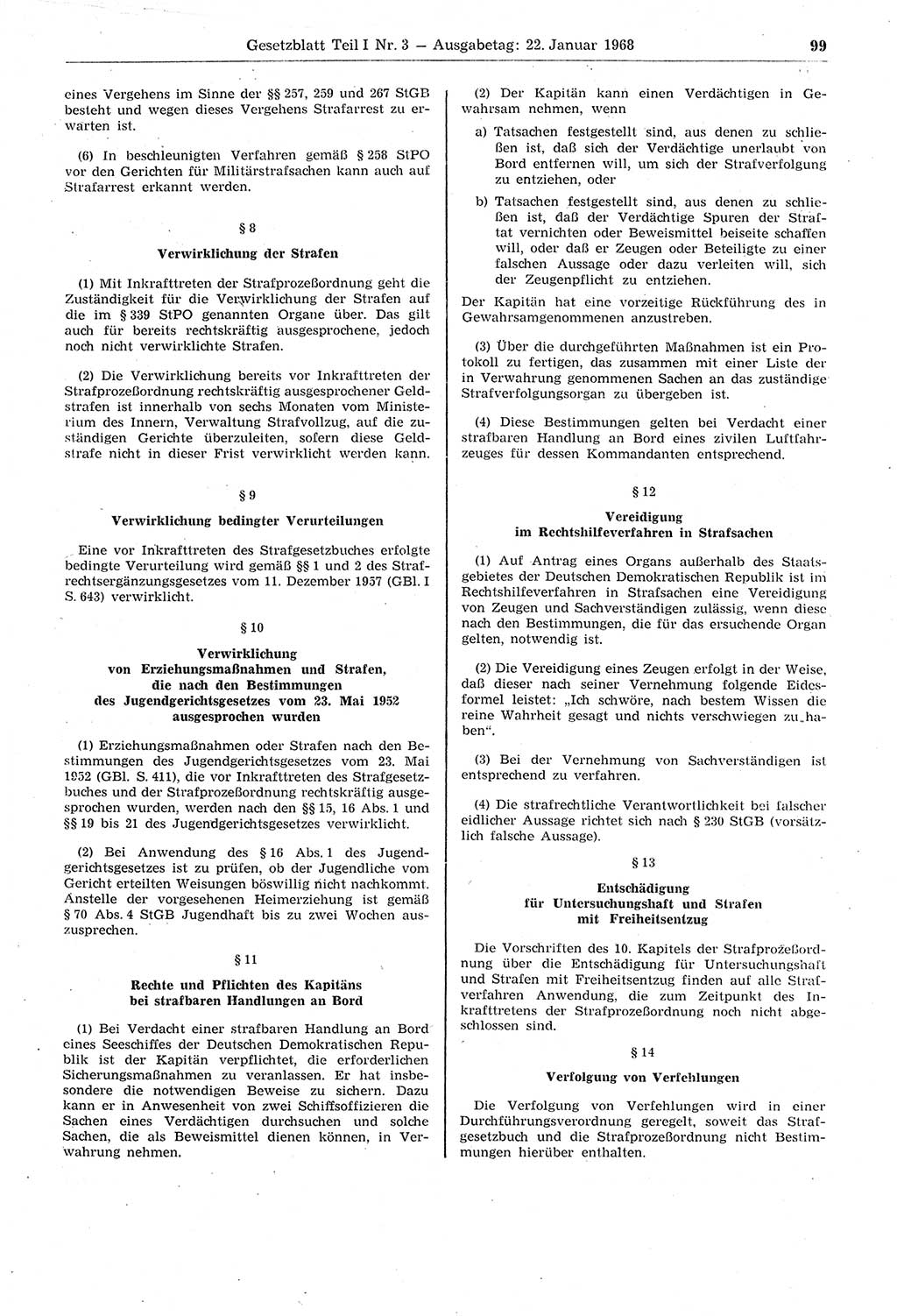 Gesetzblatt Teil I Nr. 3 — Ausgabetag: 22. Januar 1968 99

eines Vergehens im Sinne der §§ 257, 259 und 267 StGB besteht und wegen dieses Vergehens Strafarrest zu erwarten ist.

(6) In beschleunigten Verfahren gemäß § 258 StPO vor den Gerichten für Militärstrafsachen kann auch auf Strafarrest erkannt werden.

§ 8

Verwirklichung der Strafen

(1) Mit Inkrafttreten der Strafprozeßordnung geht die Zuständigkeit für die Verwirklichung der Strafen auf die im § 339 StPO genannten Organe über. Das gilt auch für bereits rechtskräftig ausgesprochene, jedoch noch nicht verwirklichte Strafen.

(2) Die Verwirklichung bereits vor Inkrafttreten der Strafprozeßordnung rechtskräftig ausgesprochener Geldstrafen ist innerhalb von sechs Monaten vom Ministerium des Innern, Verwaltung Strafvollzug, auf die zuständigen Gerichte überzuleiten, sofern diese Geldstrafe nicht in dieser Frist verwirklicht werden kann.

§ 9

Verwirklichung bedingter Verurteilungen

Eine vor Inkrafttreten des Strafgesetzbuches erfolgte bedingte Verurteilung wird gemäß §§ 1 und 2 des Strafrechtsergänzungsgesetzes vom 11. Dezember 1957 (GBl. I S. 643) verwirklicht.

§ 10

Verwirklichung von Erziehungsmaßnahmen und Strafen, die nach den Bestimmungen des Jugendgerichtsgesetzes vom 23. Mai 1952 ausgesprochen wurden

(1) Erziehungsmaßnahmen oder Strafen nach den Bestimmungen des Jugendgerichtsgesetzes vom 23. Mai 1952 (GBl. S. 411), die vor Inkrafttreten des Strafgesetzbuches und der Strafprozeßordnung rechtskräftig ausgesprochen wurden, werden nach den §§ 15, 16 Abs. 1 und §§ 19 bis 21 des Jugendgerichtsgesetzes verwirklicht.

(2) Bei Anwendung des § 16 Abs. 1 des Jugendgerichtsgesetzes ist zu prüfen, ob der Jugendliche von Gericht erteilten Weisungen böswillig nicht nachkommt. Anstelle der vorgesehenen Heimerziehung ist gemäß § 70 Abs. 4 StGB Jugendhaft bis zu zwei Wochen auszusprechen.

§ 11

Rechte und Pflichten des Kapitäns bei strafbaren Handlungen an Bord

(1) Bei Verdacht einer strafbaren Handlung an Bord eines Seeschiffes der Deutschen Demokratischen Republik ist der Kapitän verpflichtet, die erforderlichen Sicherungsmaßnahmen zu veranlassen. Er hat insbesondere die notwendigen Beweise zu sichern. Dazu kann er in Anwesenheit von zwei Schiffsoffizieren die Sachen eines Verdächtigen durchsuchen und solche Sachen, die als Beweismittel dienen können, in Verwahrung nehmen.

(2) Der Kapitän kann einen Verdächtigen in Gewahrsam nehmen, wenn

a) Tatsachen festgestellt sind, aus denen zu schließen ist, daß sich der Verdächtige unerlaubt von Bord entfernen will, um sich der Strafverfolgung zu entziehen, oder

b) Tatsachen festgestellt sind, aus denen zu schließen ist, daß der Verdächtige Spuren der Straftat vernichten oder Beweismittel beiseite schaffen will, oder daß er Zeugen oder Beteiligte zu einer falschen Aussage oder dazu verleiten will, sich der Zeugenpflicht zu entziehen.

Der Kapitän hat eine vorzeitige Rückführung des in Gewahrsamgenommenen anzustreben.

(3) Über die durchgeführten Maßnahmen ist ein Protokoll zu fertigen, das zusammen mit einer Liste der in Verwahrung genommenen Sachen an das zuständige Strafverfolgungsorgan zu übergeben ist.

(4) Diese Bestimmungen gelten bei Verdacht einer strafbaren Handlung an Bord eines zivilen Luftfahrzeuges für dessen Kommandanten entsprechend.

§ 12

Vereidigung im Rechtshilfeverfahren in Strafsachen

(1) Auf Antrag eines Organs außerhalb des Staatsgebietes der Deutschen Demokratischen Republik ist im Rechtshilfeverfahren in Strafsachen eine Vereidigung von Zeugen und Sachverständigen zulässig, wenn diese nach den Bestimmungen, die für das ersuchende Organ gelten, notwendig ist.

(2) Die Vereidigung eines Zeugen erfolgt in der Weise, daß dieser nach seiner Vernehmung folgende Eidesformel leistet: „Ich schwöre, nach bestem Wissen die reine Wahrheit gesagt und nichts verschwiegen zu haben“.

(3) Bei der Vernehmung von Sachverständigen ist entsprechend zu verfahren.

(4) Die strafrechtliche Verantwortlichkeit bei falscher eidlicher Aussage richtet sich nach § 230 StGB (vorsätzlich falsche Aussage).

§ 13

Entschädigung für Untersuchungshaft und Strafen mit Freiheitsentzug

Die Vorschriften des 10. Kapitels der Strafprozeßordnung über die Entschädigung für Untersuchungshaft und Strafen mit Freiheitsentzug finden auf alle Strafverfahren Anwendung, die zum Zeitpunkt des Inkrafttretens der Strafprozeßordnung noch nicht abgeschlossen sind.

§ 14

Verfolgung von Verfehlungen

Die Verfolgung von Verfehlungen wird in einer Durchführungsverordnung geregelt, soweit das Strafgesetzbuch und die Strafprozeßordnung nicht Bestimmungen hierüber enthalten.